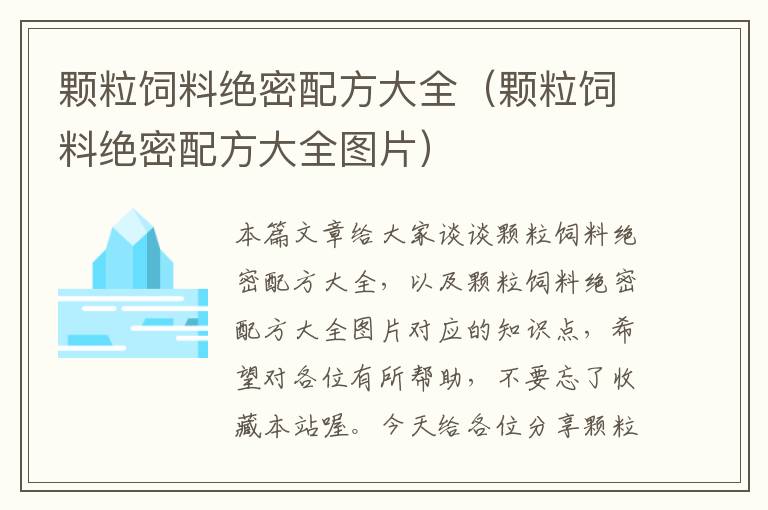 颗粒饲料绝密配方大全（颗粒饲料绝密配方大全图片）

本篇文章给大家谈谈颗粒饲料绝密配方大全，以及颗粒饲料绝密配方大全图片对应的知识点，希望对各位有所帮助，不要忘了收藏本站喔。今天给各位分享颗粒